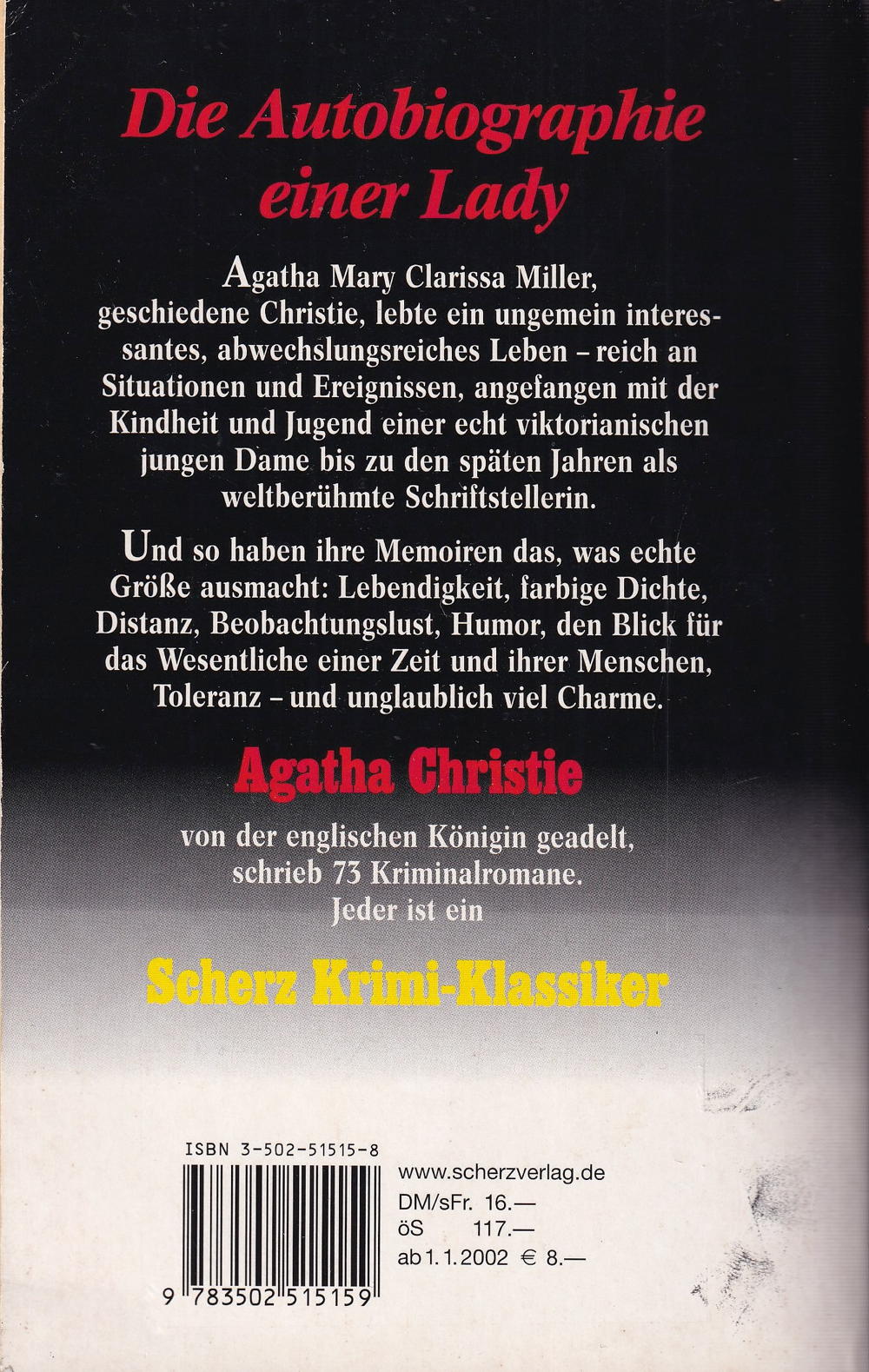 Die Autobiographie einer Lady

Agatha Mary Clarissa Miller, geschiedene Christie, lebte ein ungemein interessantes, abwechslungsreiches Leben - reich an Situationen und Ereignissen, angefangen mit der Kindheit und Jugend einer echt viktorianischen jungen Dame bis zu den späten Jahren als weltberühmte Schriftstellerin.

Und so haben ihre Memoiren das, was echte Größe ausmacht: Lebendigkeit, farbige Dichte, Distanz, Beobachtungslust, Humor, den Blick für das Wesentliche einer Zeit und ihrer Menschen, Toleranz - und unglaublich viel Charme.

Agatha Christie

von der englischen Königin geadelt, schrieb 73 Kriminalromane. Jeder ist ein

Scherz Krimi-Klassiker

ISBN 3-502-51515-8

9 783502 515159

www.scherzverlag.de
DM/sFr. 16.—
öS 117.—
ab 1.1.2002 € 8.—